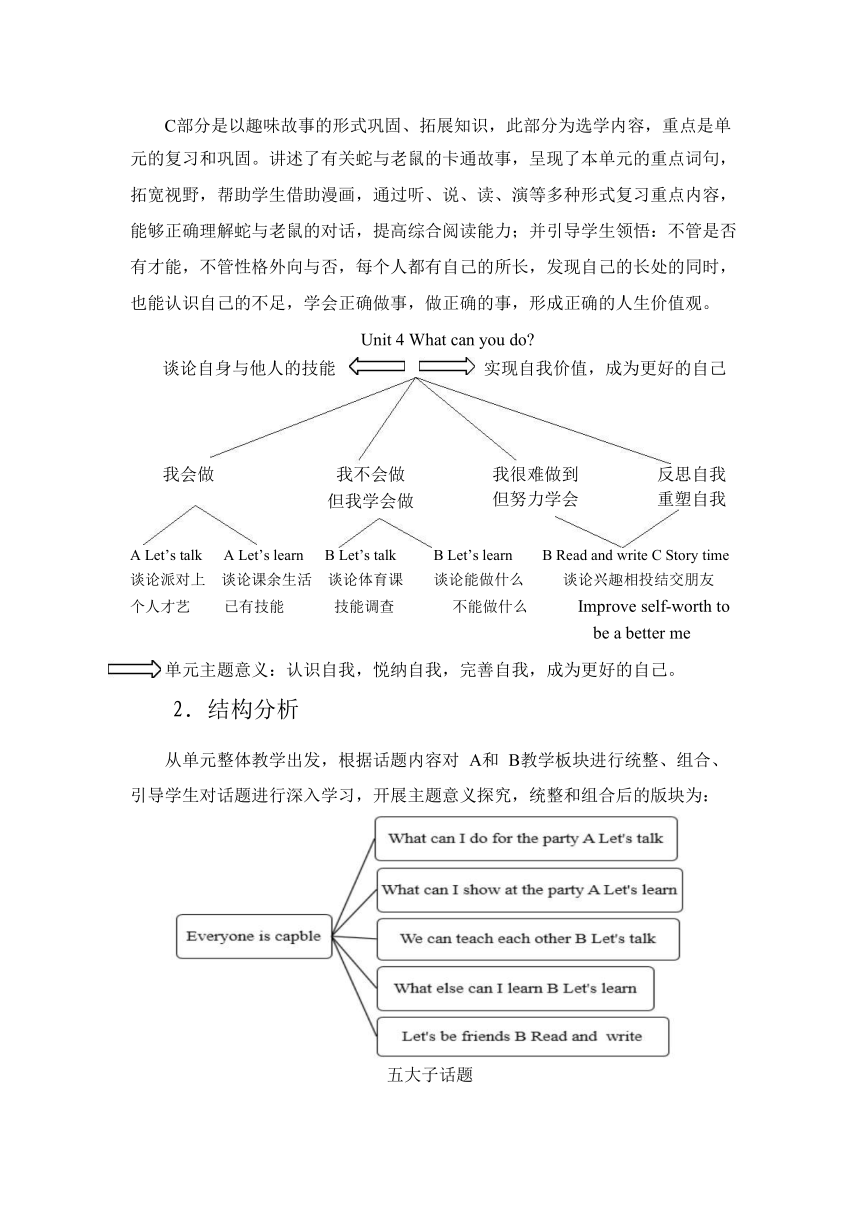 C部分是以趣味故事的形式巩固、拓展知识，此部分为选学内容，重点是单元的复习和巩固。讲述了有关蛇与老鼠的卡通故事，呈现了本单元的重点词句，拓宽视野，帮助学生借助漫画，通过听、说、读、演等多种形式复习重点内容，能够正确理解蛇与老鼠的对话，提高综合阅读能力；并引导学生领悟：不管是否有才能，不管性格外向与否，每个人都有自己的所长，发现自己的长处的同时，也能认识自己的不足，学会正确做事，做正确的事，形成正确的人生价值观。

Unit 4 What can you do?

谈论自身与他人的技能

实现自我价值，成为更好的自己

我会做

我不会做
但我学会做

我很难做到
但努力学会

反思自我
重塑自我

A Let's talk
谈论派对上
个人才艺

A Let's learn
谈论课余生活
已有技能

B Let's talk
谈论体育课
技能调查

B Let's learn
谈论能做什么
不能做什么

B Read and write C Story time
谈论兴趣相投结交朋友
Improve self-worth to
be a better me

单元主题意义：认识自我，悦纳自我，完善自我，成为更好的自己。

2．结构分析

从单元整体教学出发，根据话题内容对 A和 B教学板块进行统整、组合、引导学生对话题进行深入学习，开展主题意义探究，统整和组合后的版块为：

Everyone is capble

What can I do for the party A Let's talk

What can I show at the party A Let's learn

We can teach each other B Let's talk

What else can I learn B Let's learn

Let's be friends B Read and write

五大子话题